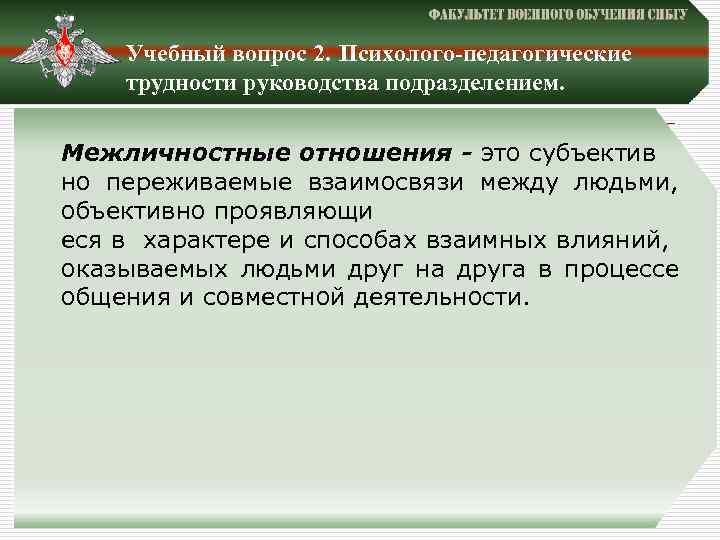 ФАКУЛЬТЕТ ВОЕННОГО ОБУЧЕНИЯ СИБГУ

Учебный вопрос 2. Психолого-педагогические трудности руководства подразделением.

Межличностные отношения - это субъектив но переживаемые взаимосвязи между людьми, объективно проявляющи еся в характере и способах взаимных влияний, оказываемых людьми друг на друга в процессе общения и совместной деятельности.